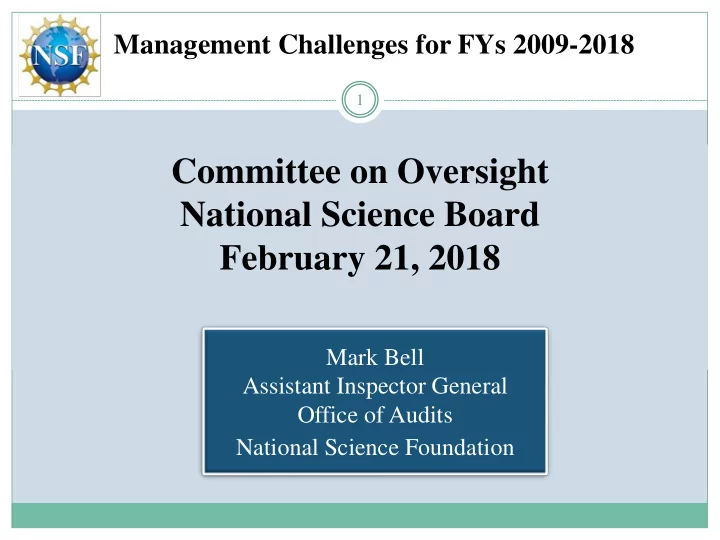 NSF

Management Challenges for FYs 2009-2018

1

Committee on Oversight
National Science Board
February 21, 2018

Mark Bell
Assistant Inspector General
Office of Audits
National Science Foundation